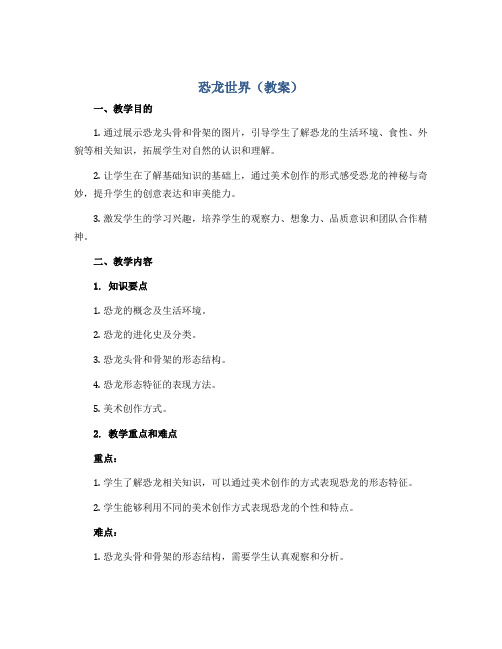 恐龙世界（教案）

一、教学目的

1. 通过展示恐龙头骨和骨架的图片，引导学生了解恐龙的生活环境、食性、外貌等相关知识，拓展学生对自然的认识和理解。

2. 让学生在了解基础知识的基础上，通过美术创作的形式感受恐龙的神秘与奇妙，提升学生的创意表达和审美能力。

3. 激发学生的学习兴趣，培养学生的观察力、想象力、品质意识和团队合作精神。

二、教学内容

1. 知识要点

1. 恐龙的概念及生活环境。

2. 恐龙的进化史及分类。

3. 恐龙头骨和骨架的形态结构。

4. 恐龙形态特征的表现方法。

5. 美术创作方式。

2. 教学重点和难点

重点：

1. 学生了解恐龙相关知识，可以通过美术创作的方式表现恐龙的形态特征。

2. 学生能够利用不同的美术创作方式表现恐龙的个性和特点。

难点：

1. 恐龙头骨和骨架的形态结构，需要学生认真观察和分析。